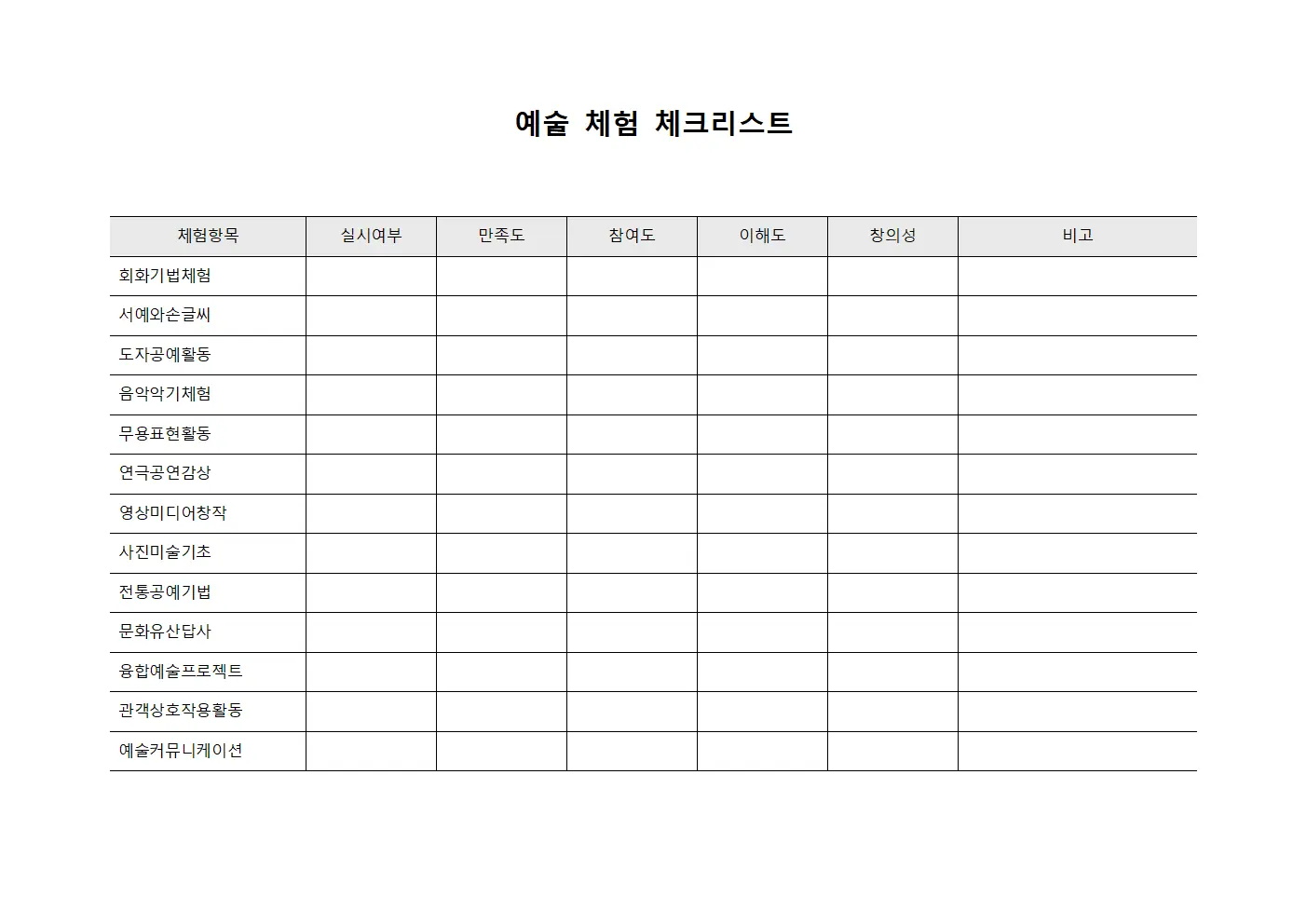 예술 체험 체크리스트

| 체험항목 | 실시여부 | 만족도 | 참여도 | 이해도 | 창의성 | 비고 |
|---|---|---|---|---|---|---|
| 회화기법체험 | | | | | | |
| 서예와손글씨 | | | | | | |
| 도자공예활동 | | | | | | |
| 음악악기체험 | | | | | | |
| 무용표현활동 | | | | | | |
| 연극공연감상 | | | | | | |
| 영상미디어창작 | | | | | | |
| 사진미술기초 | | | | | | |
| 전통공예기법 | | | | | | |
| 문화유산답사 | | | | | | |
| 융합예술프로젝트 | | | | | | |
| 관객상호작용활동 | | | | | | |
| 예술커뮤니케이션 | | | | | | |